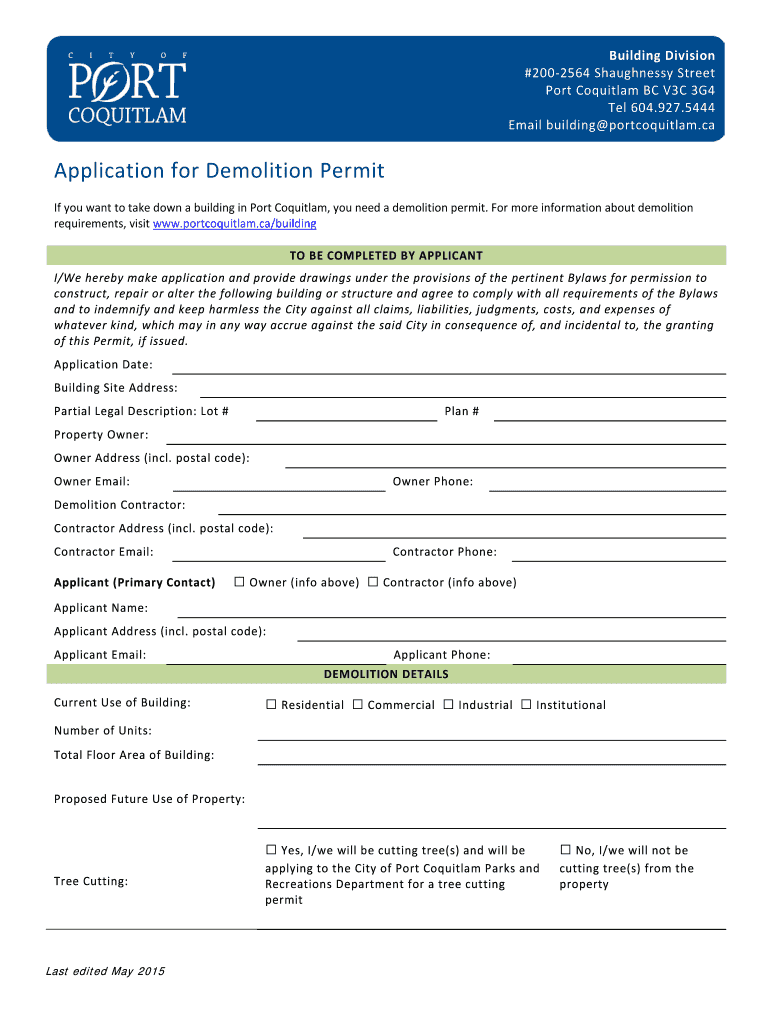 CITY OF
PORT
COQUITLAM

Building Division
#200-2564 Shaughnessy Street
Port Coquitlam BC V3C 3G4
Tel 604.927.5444
Email building@portcoquitlam.ca

Application for Demolition Permit

If you want to take down a building in Port Coquitlam, you need a demolition permit. For more information about demolition requirements, visit www.portcoquitlam.ca/building

TO BE COMPLETED BY APPLICANT

I/We hereby make application and provide drawings under the provisions of the pertinent Bylaws for permission to construct, repair or alter the following building or structure and agree to comply with all requirements of the Bylaws and to indemnify and keep harmless the City against all claims, liabilities, judgments, costs, and expenses of whatever kind, which may in any way accrue against the said City in consequence of, and incidental to, the granting of this Permit, if issued.

Application Date:

Building Site Address:

Partial Legal Description: Lot # Plan #

Property Owner:

Owner Address (incl. postal code):

Owner Email: Owner Phone:

Demolition Contractor:

Contractor Address (incl. postal code):

Contractor Email: Contractor Phone:

Applicant (Primary Contact) ☐ Owner (info above) ☐ Contractor (info above)

Applicant Name:

Applicant Address (incl. postal code):

Applicant Email: Applicant Phone:

DEMOLITION DETAILS

Current Use of Building: ☐ Residential ☐ Commercial ☐ Industrial ☐ Institutional

Number of Units:

Total Floor Area of Building:

Proposed Future Use of Property:

Tree Cutting: ☐ Yes, I/we will be cutting tree(s) and will be applying to the City of Port Coquitlam Parks and Recreations Department for a tree cutting permit ☐ No, I/we will not be cutting tree(s) from the property

Last edited May 2015